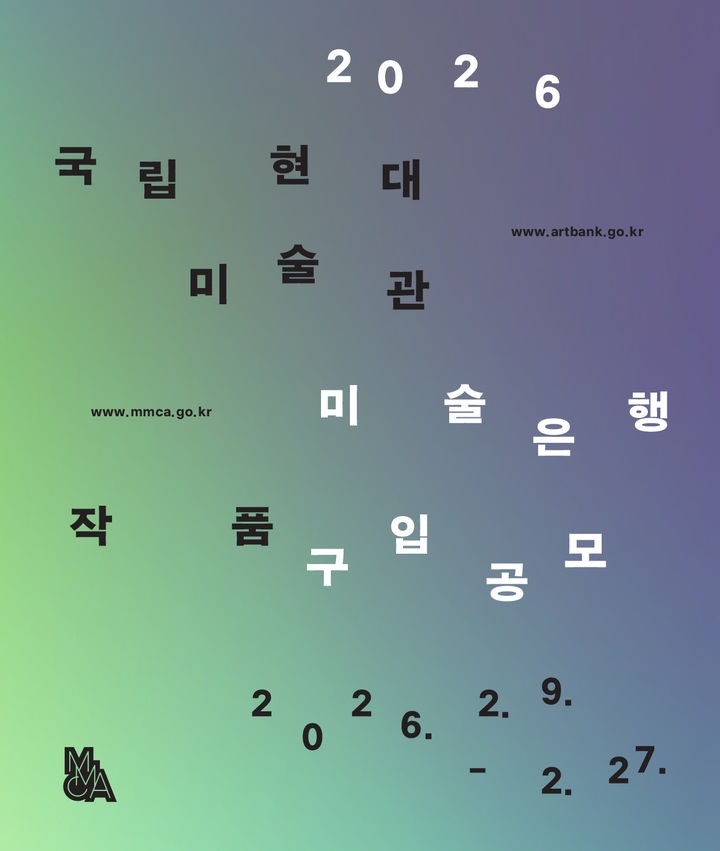 2026

국립현대

www.artbank.go.kr

미술관

www.mmca.go.kr

미술은행

작품구입공모

2026. 2. 9.
- 2. 27.

MMCA